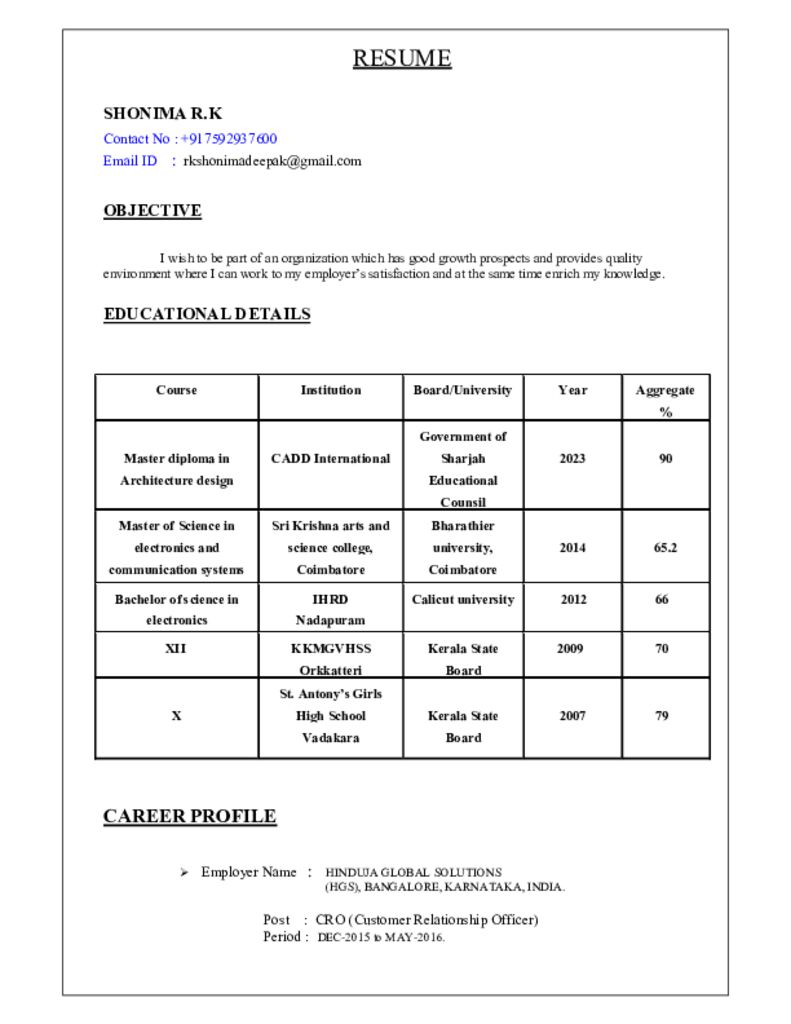 RESUME

SHONIMA R.K
Contact No : +917592937600
Email ID : rkshonimadeepak@gmail.com

OBJECTIVE

I wish to be part of an organization which has good growth prospects and provides quality environment where I can work to my employer's satisfaction and at the same time enrich my knowledge.

EDUCATIONAL DETAILS

| Course | Institution | Board/University | Year | Aggregate % |
|---|---|---|---|---|
| Master diploma in Architecture design | CADD International | Government of Sharjah Educational Counsil | 2023 | 90 |
| Master of Science in electronics and communication systems | Sri Krishna arts and science college, Coimbatore | Bharathier university, Coimbatore | 2014 | 65.2 |
| Bachelor of science in electronics | IHRD Nadapuram | Calicut university | 2012 | 66 |
| XII | KKMGVHSS Orkkatteri | Kerala State Board | 2009 | 70 |
| X | St. Antony's Girls High School Vadakara | Kerala State Board | 2007 | 79 |

CAREER PROFILE

➢ Employer Name : HINDUJA GLOBAL SOLUTIONS (HGS), BANGALORE, KARNATAKA, INDIA.

Post : CRO (Customer Relationship Officer)
Period : DEC-2015 to MAY-2016.